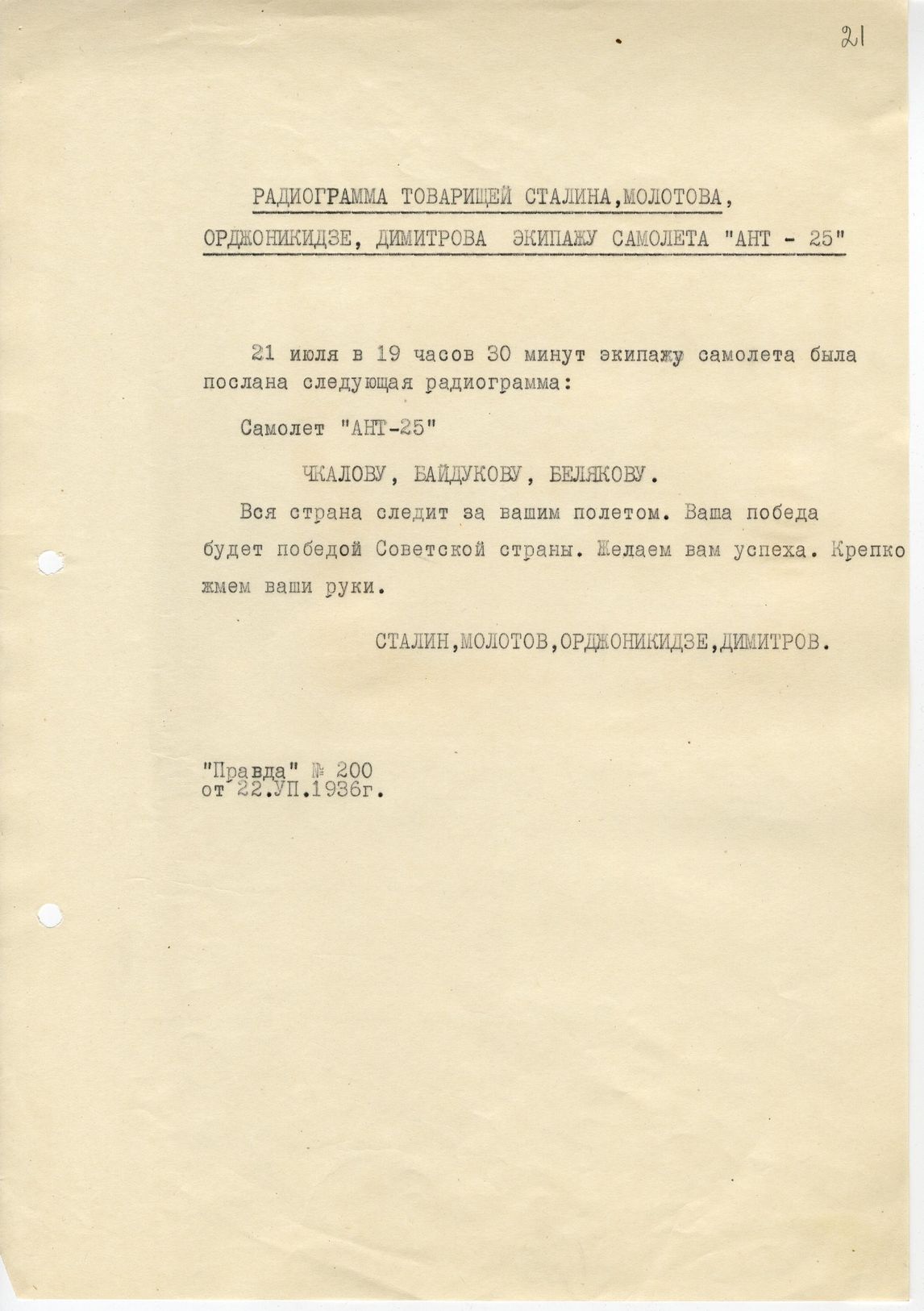 21

РАДИОГРАММА ТОВАРИЩЕЙ СТАЛИНА,МОЛОТОВА, ОРДЖОНИКИДЗЕ, ДИМИТРОВА ЭКИПАЖУ САМОЛЕТА "АНТ - 25"

21 июля в 19 часов 30 минут экипажу самолета была послана следующая радиограмма:

Самолет "АНТ-25"

ЧКАЛОВУ, БАЙДУКОВУ, БЕЛЯКОВУ.

Вся страна следит за вашим полетом. Ваша победа будет победой Советской страны. Желаем вам успеха. Крепко жмем ваши руки.

СТАЛИН,МОЛОТОВ,ОРДЖОНИКИДЗЕ,ДИМИТРОВ.

"Правда" № 200
от 22.УП.1936г.